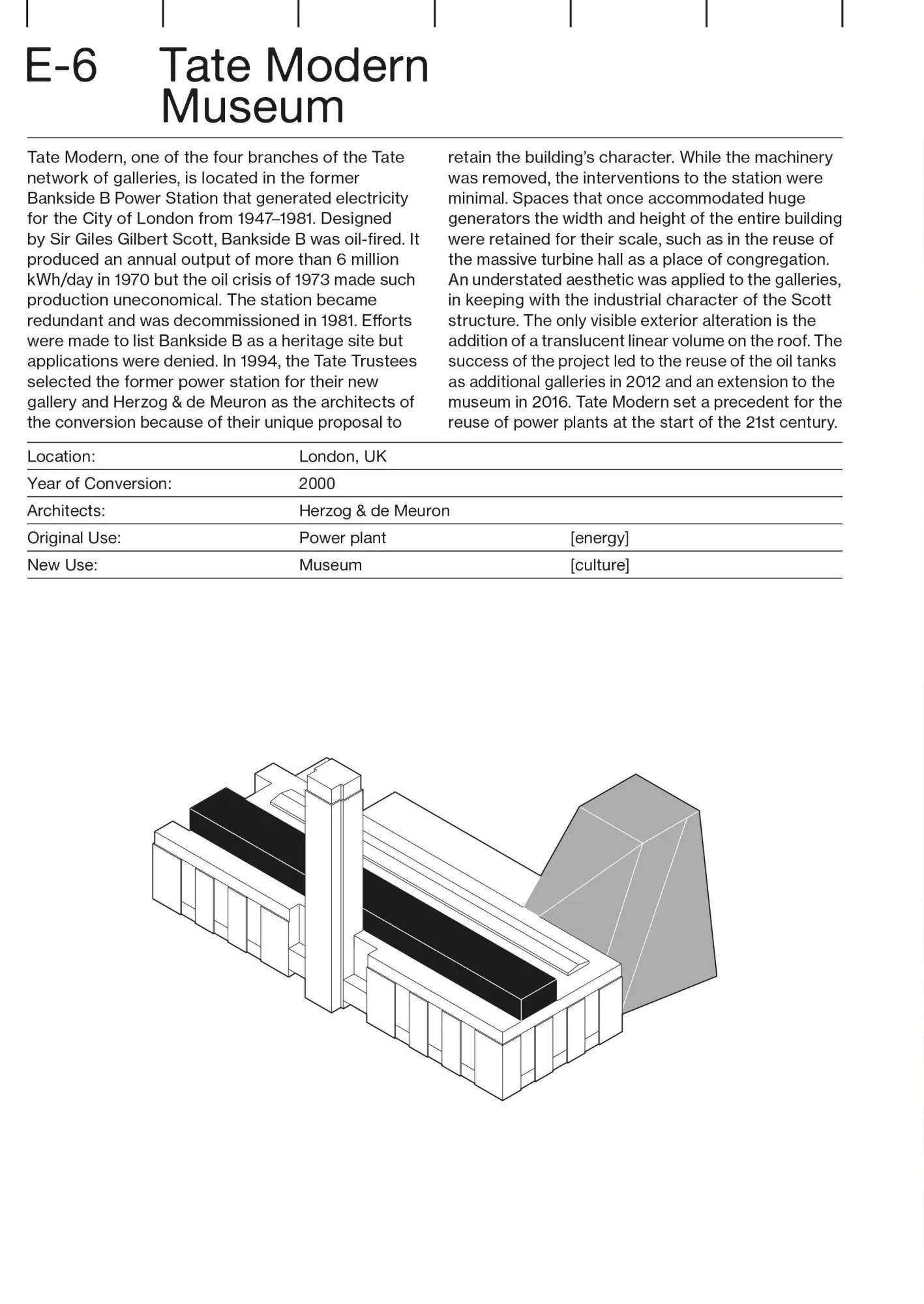 E-6 Tate Modern Museum

Tate Modern, one of the four branches of the Tate network of galleries, is located in the former Bankside B Power Station that generated electricity for the City of London from 1947–1981. Designed by Sir Giles Gilbert Scott, Bankside B was oil-fired. It produced an annual output of more than 6 million kWh/day in 1970 but the oil crisis of 1973 made such production uneconomical. The station became redundant and was decommissioned in 1981. Efforts were made to list Bankside B as a heritage site but applications were denied. In 1994, the Tate Trustees selected the former power station for their new gallery and Herzog & de Meuron as the architects of the conversion because of their unique proposal to retain the building's character. While the machinery was removed, the interventions to the station were minimal. Spaces that once accommodated huge generators the width and height of the entire building were retained for their scale, such as in the reuse of the massive turbine hall as a place of congregation. An understated aesthetic was applied to the galleries, in keeping with the industrial character of the Scott structure. The only visible exterior alteration is the addition of a translucent linear volume on the roof. The success of the project led to the reuse of the oil tanks as additional galleries in 2012 and an extension to the museum in 2016. Tate Modern set a precedent for the reuse of power plants at the start of the 21st century.

| Location: | London, UK | |
|---|---|---|
| Year of Conversion: | 2000 | |
| Architects: | Herzog & de Meuron | |
| Original Use: | Power plant | [energy] |
| New Use: | Museum | [culture] |